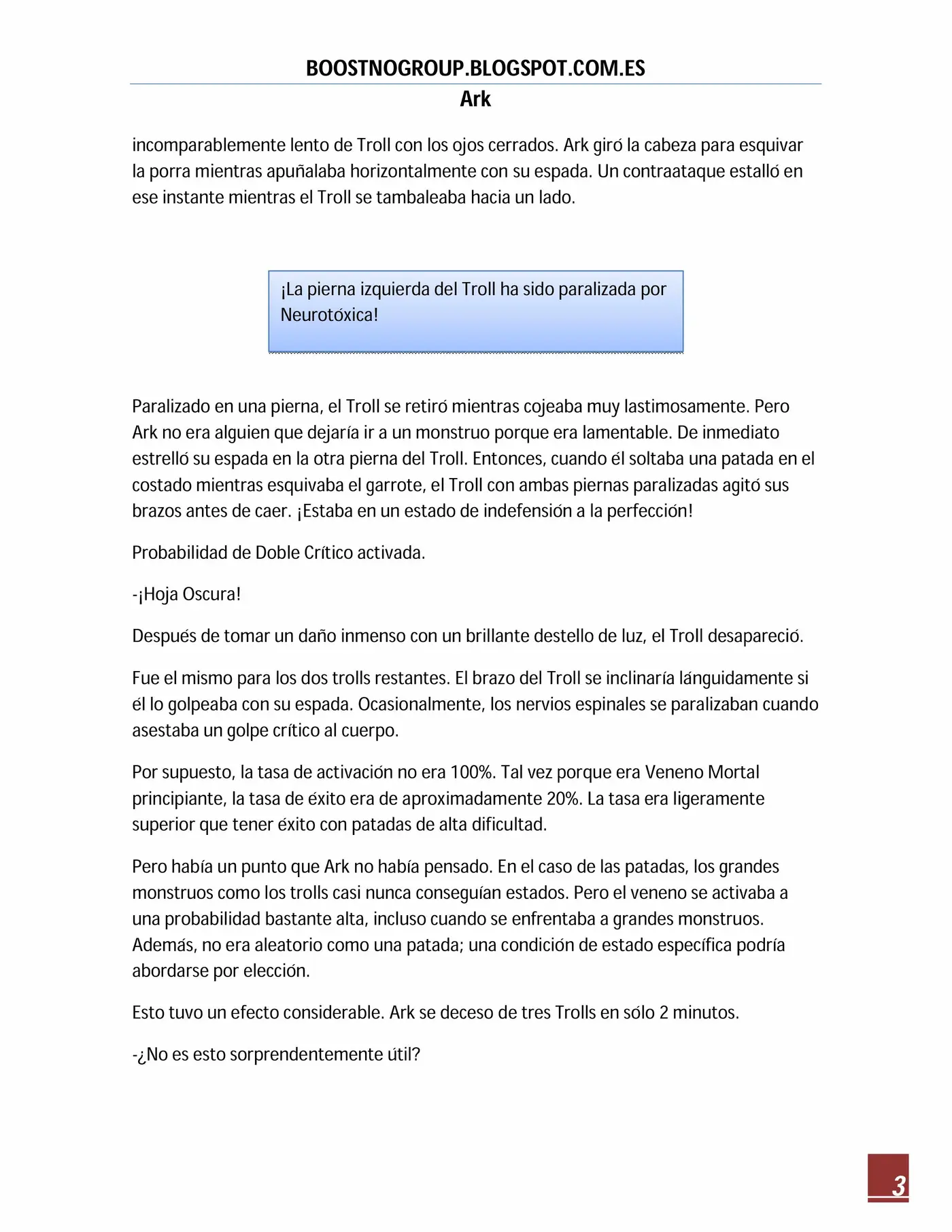 BOOSTNOGROUP.BLOGSPOT.COM.ES
Ark

incomparablemente lento de Troll con los ojos cerrados. Ark giró la cabeza para esquivar la porra mientras apuñalaba horizontalmente con su espada. Un contraataque estalló en ese instante mientras el Troll se tambaleaba hacia un lado.

¡La pierna izquierda del Troll ha sido paralizada por Neurotóxica!

Paralizado en una pierna, el Troll se retiró mientras cojeaba muy lastimosamente. Pero Ark no era alguien que dejaría ir a un monstruo porque era lamentable. De inmediato estrelló su espada en la otra pierna del Troll. Entonces, cuando él soltaba una patada en el costado mientras esquivaba el garrote, el Troll con ambas piernas paralizadas agitó sus brazos antes de caer. ¡Estaba en un estado de indefensión a la perfección!

Probabilidad de Doble Crítico activada.

-¡Hoja Oscura!

Después de tomar un daño inmenso con un brillante destello de luz, el Troll desapareció.

Fue el mismo para los dos trolls restantes. El brazo del Troll se inclinaría lánguidamente si él lo golpeaba con su espada. Ocasionalmente, los nervios espinales se paralizaban cuando asestaba un golpe crítico al cuerpo.

Por supuesto, la tasa de activación no era 100%. Tal vez porque era Veneno Mortal principiante, la tasa de éxito era de aproximadamente 20%. La tasa era ligeramente superior que tener éxito con patadas de alta dificultad.

Pero había un punto que Ark no había pensado. En el caso de las patadas, los grandes monstruos como los trolls casi nunca conseguían estados. Pero el veneno se activaba a una probabilidad bastante alta, incluso cuando se enfrentaba a grandes monstruos. Además, no era aleatorio como una patada; una condición de estado específica podría abordarse por elección.

Esto tuvo un efecto considerable. Ark se deceso de tres Trolls en sólo 2 minutos.

-¿No es esto sorprendentemente útil?

3